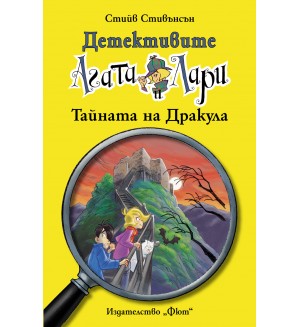 Стийв Стивънсън

Детективите

Агата и Лари

Тайната на Дракула

Издателство „Фют“